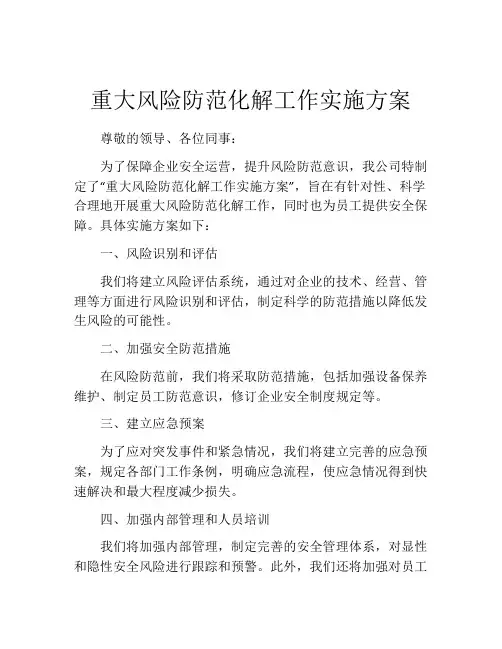 重大风险防范化解工作实施方案

尊敬的领导、各位同事：

为了保障企业安全运营，提升风险防范意识，我公司特制定了“重大风险防范化解工作实施方案”，旨在有针对性、科学合理地开展重大风险防范化解工作，同时也为员工提供安全保障。具体实施方案如下：

一、风险识别和评估

我们将建立风险评估系统，通过对企业的技术、经营、管理等方面进行风险识别和评估，制定科学的防范措施以降低发生风险的可能性。

二、加强安全防范措施

在风险防范前，我们将采取防范措施，包括加强设备保养维护、制定员工防范意识，修订企业安全制度规定等。

三、建立应急预案

为了应对突发事件和紧急情况，我们将建立完善的应急预案，规定各部门工作条例，明确应急流程，使应急情况得到快速解决和最大程度减少损失。

四、加强内部管理和人员培训

我们将加强内部管理，制定完善的安全管理体系，对显性和隐性安全风险进行跟踪和预警。此外，我们还将加强对员工